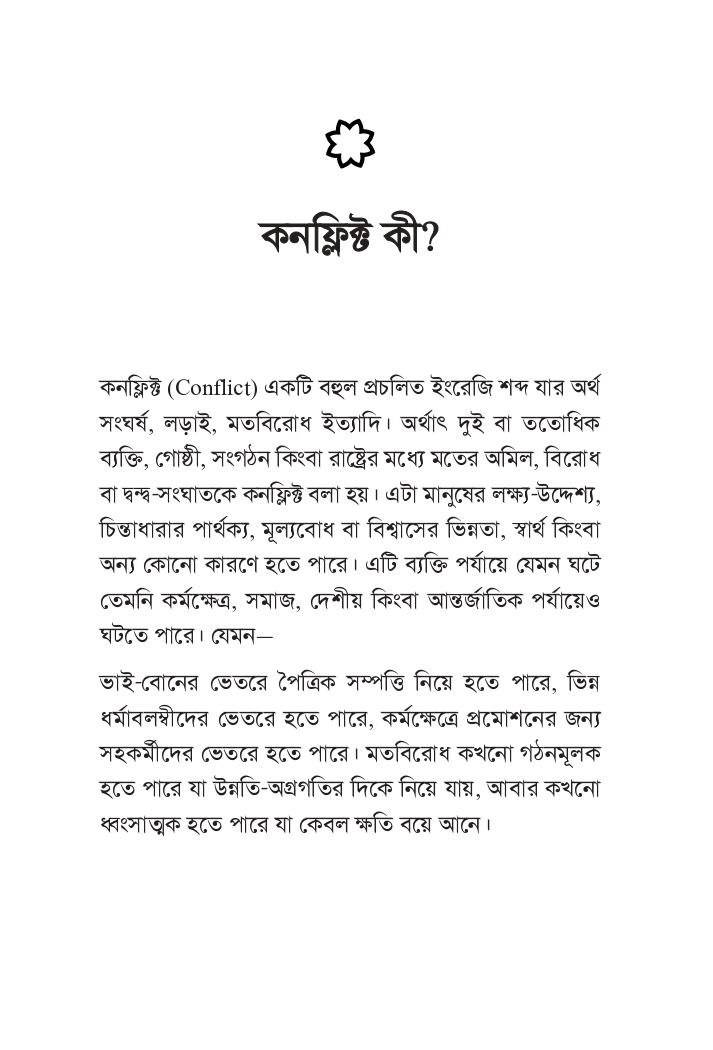 কনফ্লিক্ট কী?

কনফ্লিক্ট (Conflict) একটি বহুল প্রচলিত ইংরেজি শব্দ যার অর্থ সংঘর্ষ, লড়াই, মতবিরোধ ইত্যাদি। অর্থাৎ দুই বা ততোধিক ব্যক্তি, গোষ্ঠী, সংগঠন কিংবা রাষ্ট্রের মধ্যে মতের অমিল, বিরোধ বা দ্বন্দ্ব-সংঘাতকে কনফ্লিক্ট বলা হয়। এটা মানুষের লক্ষ্য-উদ্দেশ্য, চিন্তাধারার পার্থক্য, মূল্যবোধ বা বিশ্বাসের ভিন্নতা, স্বার্থ কিংবা অন্য কোনো কারণে হতে পারে। এটি ব্যক্তি পর্যায়ে যেমন ঘটে তেমনি কর্মক্ষেত্র, সমাজ, দেশীয় কিংবা আন্তর্জাতিক পর্যায়েও ঘটতে পারে। যেমন—

ভাই-বোনের ভেতরে পৈত্রিক সম্পত্তি নিয়ে হতে পারে, ভিন্ন ধর্মাবলম্বীদের ভেতরে হতে পারে, কর্মক্ষেত্রে প্রমোশনের জন্য সহকর্মীদের ভেতরে হতে পারে। মতবিরোধ কখনো গঠনমূলক হতে পারে যা উন্নতি-অগ্রগতির দিকে নিয়ে যায়, আবার কখনো ধ্বংসাত্মক হতে পারে যা কেবল ক্ষতি বয়ে আনে।